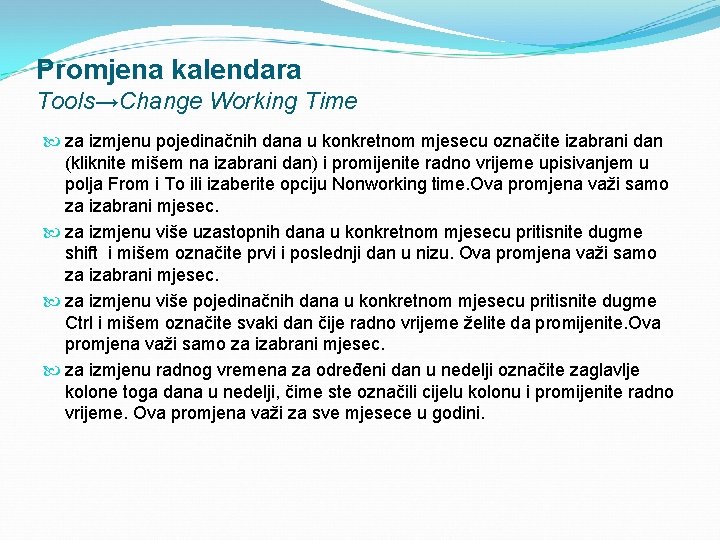 Promjena kalendara
Tools→Change Working Time

za izmjenu pojedinačnih dana u konkretnom mjesecu označite izabrani dan (kliknite mišem na izabrani dan) i promijenite radno vrijeme upisivanjem u polja From i To ili izaberite opciju Nonworking time.Ova promjena važi samo za izabrani mjesec.

za izmjenu više uzastopnih dana u konkretnom mjesecu pritisnite dugme shift i mišem označite prvi i poslednji dan u nizu. Ova promjena važi samo za izabrani mjesec.

za izmjenu više pojedinačnih dana u konkretnom mjesecu pritisnite dugme Ctrl i mišem označite svaki dan čije radno vrijeme želite da promijenite.Ova promjena važi samo za izabrani mjesec.

za izmjenu radnog vremena za određeni dan u nedelji označite zaglavlje kolone toga dana u nedelji, čime ste označili cijelu kolonu i promijenite radno vrijeme. Ova promjena važi za sve mjesece u godini.